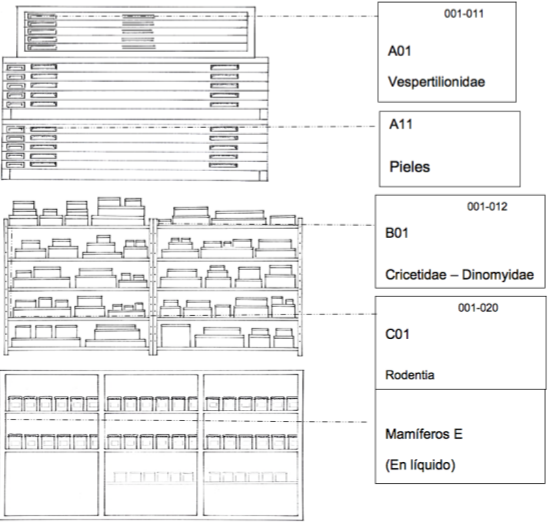 001-011

A01

Vespertilionidae

A11

Pieles

001-012

B01

Cricetidae – Dinomyidae

001-020

C01

Rodentia

Mamíferos E

(En líquido)